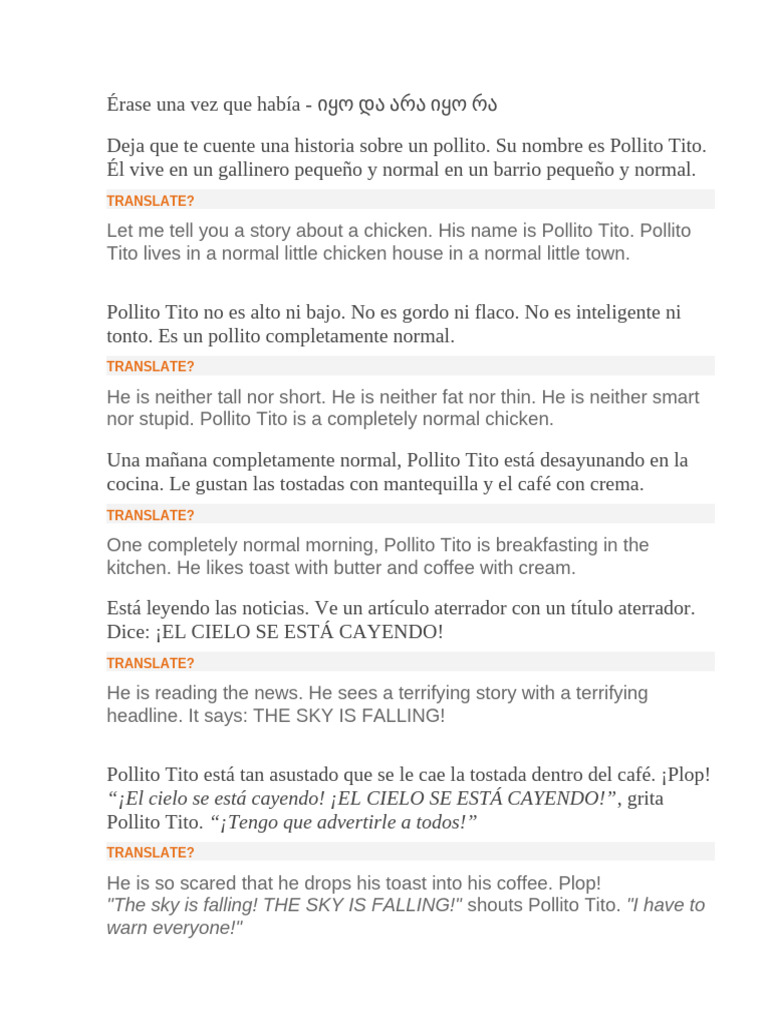 Érase una vez que había - იყო და არა იყო რა

Deja que te cuente una historia sobre un pollito. Su nombre es Pollito Tito. Él vive en un gallinero pequeño y normal en un barrio pequeño y normal.

TRANSLATE?

Let me tell you a story about a chicken. His name is Pollito Tito. Pollito Tito lives in a normal little chicken house in a normal little town.

Pollito Tito no es alto ni bajo. No es gordo ni flaco. No es inteligente ni tonto. Es un pollito completamente normal.

TRANSLATE?

He is neither tall nor short. He is neither fat nor thin. He is neither smart nor stupid. Pollito Tito is a completely normal chicken.

Una mañana completamente normal, Pollito Tito está desayunando en la cocina. Le gustan las tostadas con mantequilla y el café con crema.

TRANSLATE?

One completely normal morning, Pollito Tito is breakfasting in the kitchen. He likes toast with butter and coffee with cream.

Está leyendo las noticias. Ve un artículo aterrador con un título aterrador. Dice: ¡EL CIELO SE ESTÁ CAYENDO!

TRANSLATE?

He is reading the news. He sees a terrifying story with a terrifying headline. It says: THE SKY IS FALLING!

Pollito Tito está tan asustado que se le cae la tostada dentro del café. ¡Plop! “¡El cielo se está cayendo! ¡EL CIELO SE ESTÁ CAYENDO!”, grita Pollito Tito. “¡Tengo que advertirle a todos!”

TRANSLATE?

He is so scared that he drops his toast into his coffee. Plop! "The sky is falling! THE SKY IS FALLING!" shouts Pollito Tito. "I have to warn everyone!"